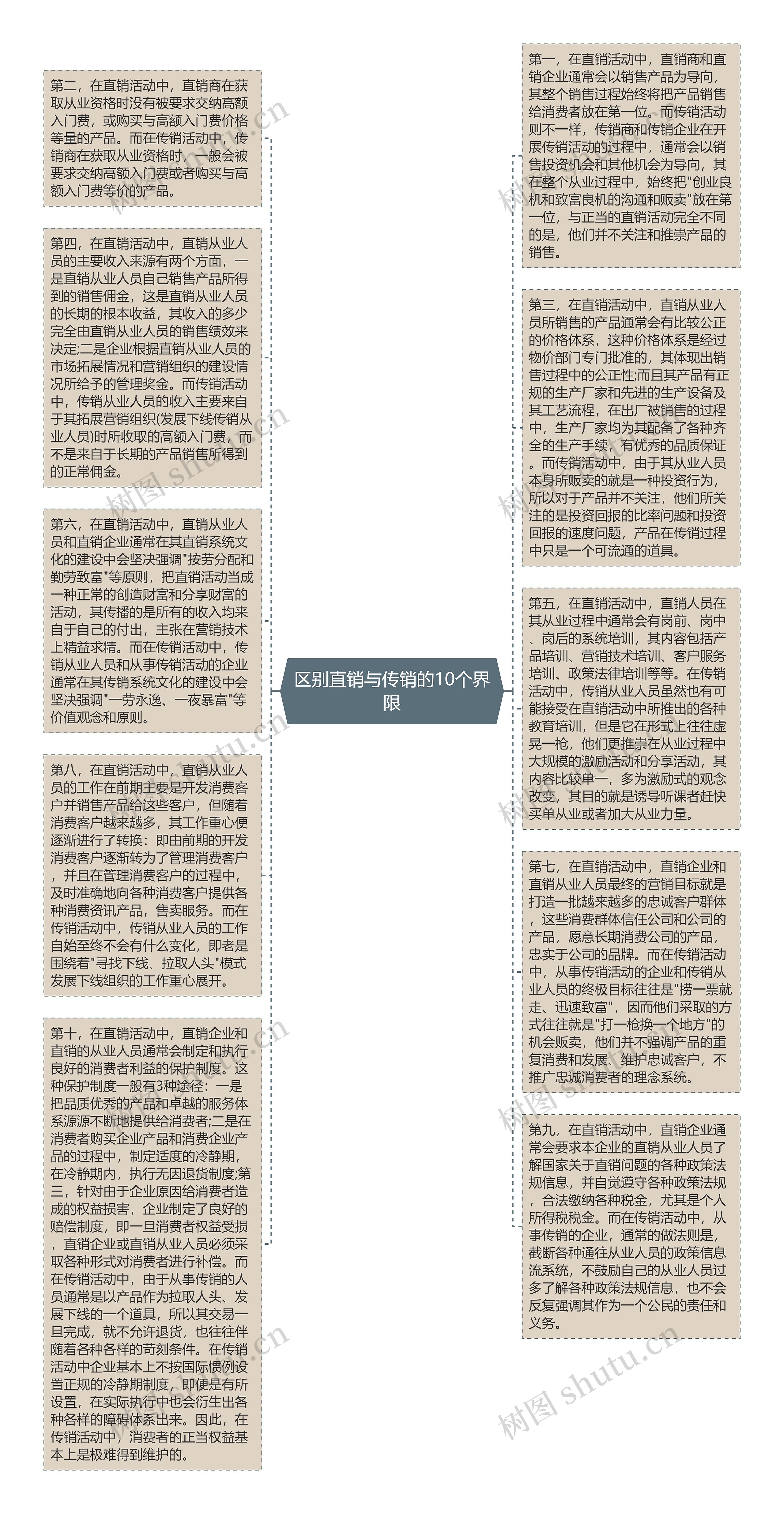 区别直销与传销的10个界限

第二，在直销活动中，直销商在获取从业资格时没有被要求交纳高额入门费，或购买与高额入门费价格等量的产品。而在传销活动中，传销商在获取从业资格时，一般会被要求交纳高额入门费或者购买与高额入门费等价的产品。

第四，在直销活动中，直销从业人员的主要收入来源有两个方面，一是直销从业人员自己销售产品所得到的销售佣金，这是直销从业人员的长期的根本收益，其收入的多少完全由直销从业人员的销售绩效来决定;二是企业根据直销从业人员的市场拓展情况和营销组织的建设情况所给予的管理奖金。而传销活动中，传销从业人员的收入主要来自于其拓展营销组织(发展下线传销从业人员)时所收取的高额入门费，而不是来自于长期的产品销售所得到的正常佣金。

第六，在直销活动中，直销从业人员和直销企业通常在其直销系统文化的建设中会坚决强调"按劳分配和勤劳致富"等原则，把直销活动当成一种正常的创造财富和分享财富的活动，其传播的是所有的收入均来自于自己的付出，主张在营销技术上精益求精。而在传销活动中，传销从业人员和从事传销活动的企业通常在其传销系统文化的建设中会坚决强调"一劳永逸、一夜暴富"等价值观念和原则。

第八，在直销活动中，直销从业人员的工作在前期主要是开发消费客户并销售产品给这些客户，但随着消费客户越来越多，其工作重心便逐渐进行了转换：即由前期的开发消费客户逐渐转为了管理消费客户，并且在管理消费客户的过程中，及时准确地向各种消费客户提供各种消费资讯产品，售卖服务。而在传销活动中，传销从业人员的工作自始至终不会有什么变化，即老是围绕着"寻找下线、拉取人头"模式发展下线组织的工作重心展开。

第十，在直销活动中，直销企业和直销的从业人员通常会制定和执行良好的消费者利益的保护制度。这种保护制度一般有3种途径：一是把品质优秀的产品和卓越的服务体系源源不断地提供给消费者;二是在消费者购买企业产品和消费企业产品的过程中，制定适度的冷静期，在冷静期内，执行无因退货制度;第三，针对由于企业原因给消费者造成的权益损害，企业制定了良好的赔偿制度，即一旦消费者权益受损，直销企业或直销从业人员必须采取各种形式对消费者进行补偿。而在传销活动中，由于从事传销的人员通常是以产品作为拉取人头、发展下线的一个道具，所以其交易一旦完成，就不允许退货，也往往伴随着各种各样的苛刻条件。在传销活动中企业基本上不按国际惯例设置正规的冷静期制度，即便是有所设置，在实际执行中也会衍生出各种各样的障碍体系出来。因此，在传销活动中，消费者的正当权益基本上是极难得到维护的。

第一，在直销活动中，直销商和直销企业通常会以销售产品为导向，其整个销售过程始终将把产品销售给消费者放在第一位。而传销活动则不一样，传销商和传销企业在开展传销活动的过程中，通常会以销售投资机会和其他机会为导向，其在整个从业过程中，始终把"创业良机和致富良机的沟通和贩卖"放在第一位，与正当的直销活动完全不同的是，他们并不关注和推崇产品的销售。

第三，在直销活动中，直销从业人员所销售的产品通常会有比较公正的价格体系，这种价格体系是经过物价部门专门批准的，其体现出销售过程中的公正性;而且其产品有正规的生产厂家和先进的生产设备及其工艺流程，在出厂被销售的过程中，生产厂家均为其配备了各种齐全的生产手续，有优秀的品质保证。而传销活动中，由于其从业人员本身所贩卖的就是一种投资行为，所以对于产品并不关注，他们所关注的是投资回报的比率问题和投资回报的速度问题，产品在传销过程中只是一个可流通的道具。

第五，在直销活动中，直销人员在其从业过程中通常会有岗前、岗中、岗后的系统培训，其内容包括产品培训、营销技术培训、客户服务培训、政策法律培训等等。在传销活动中，传销从业人员虽然也有可能接受在直销活动中所推出的各种教育培训，但是它在形式上往往虚晃一枪，他们更推崇在从业过程中大规模的激励活动和分享活动，其内容比较单一，多为激励式的观念改变，其目的就是诱导听课者赶快买单从业或者加大从业力量。

第七，在直销活动中，直销企业和直销从业人员最终的营销目标就是打造一批越来越多的忠诚客户群体，这些消费群体信任公司和公司的产品，愿意长期消费公司的产品，忠实于公司的品牌。而在传销活动中，从事传销活动的企业和传销从业人员的终极目标往往是"捞一票就走、迅速致富"，因而他们采取的方式往往就是"打一枪换一个地方"的机会贩卖，他们并不强调产品的重复消费和发展、维护忠诚客户，不推广忠诚消费者的理念系统。

第九，在直销活动中，直销企业通常会要求本企业的直销从业人员了解国家关于直销问题的各种政策法规信息，并自觉遵守各种政策法规，合法缴纳各种税金，尤其是个人所得税税金。而在传销活动中，从事传销的企业，通常的做法则是，截断各种通往从业人员的政策信息流系统，不鼓励自己的从业人员过多了解各种政策法规信息，也不会反复强调其作为一个公民的责任和义务。

树图 shutu.cn